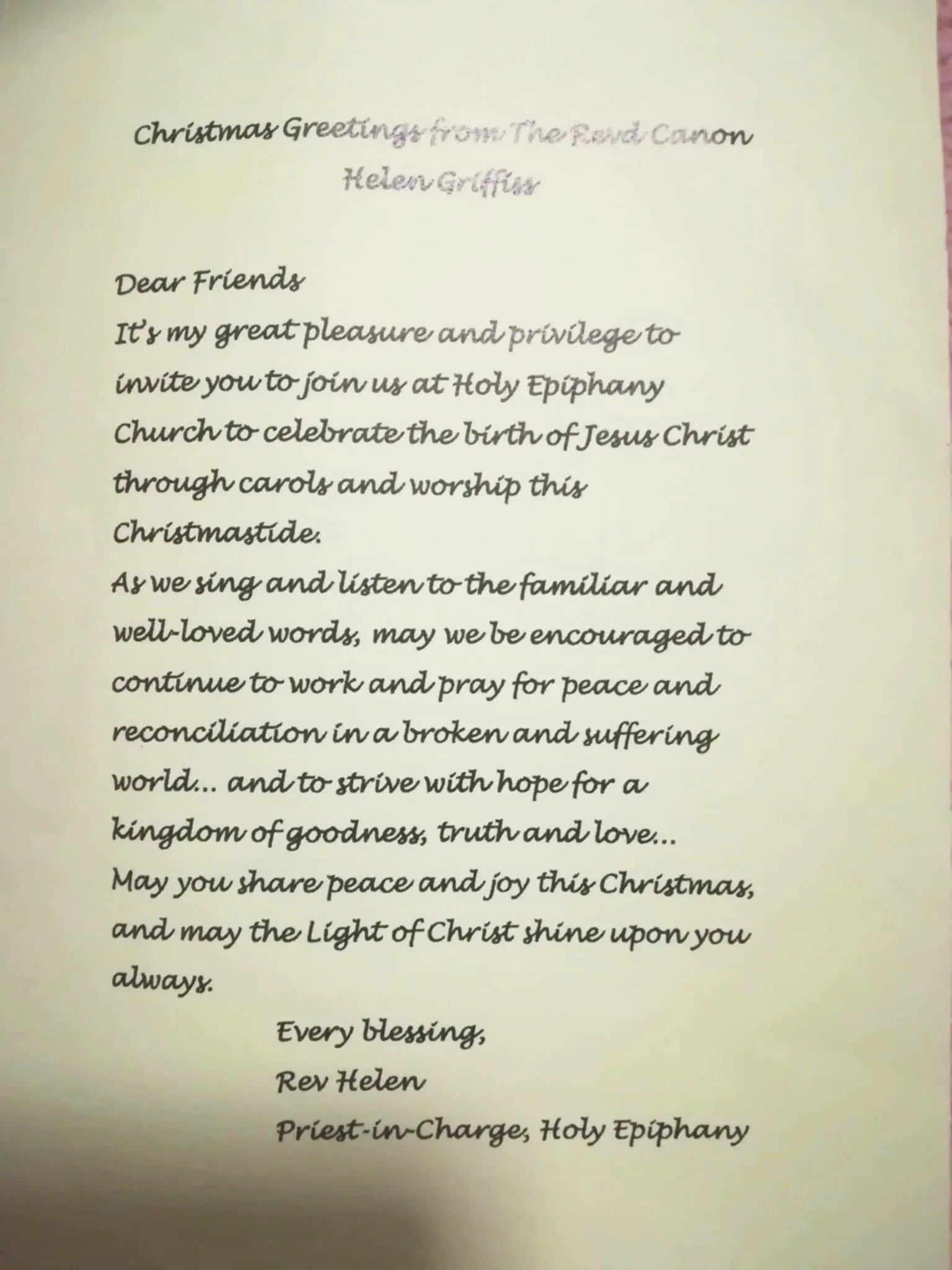 Christmas Greetings from The Revd Canon Helen Griffiss

Dear Friends

It's my great pleasure and privilege to invite you to join us at Holy Epiphany Church to celebrate the birth of Jesus Christ through carols and worship this Christmastide.

As we sing and listen to the familiar and well-loved words, may we be encouraged to continue to work and pray for peace and reconciliation in a broken and suffering world... and to strive with hope for a kingdom of goodness, truth and love...

May you share peace and joy this Christmas, and may the Light of Christ shine upon you always.

Every blessing,
Rev Helen
Priest-in-Charge, Holy Epiphany